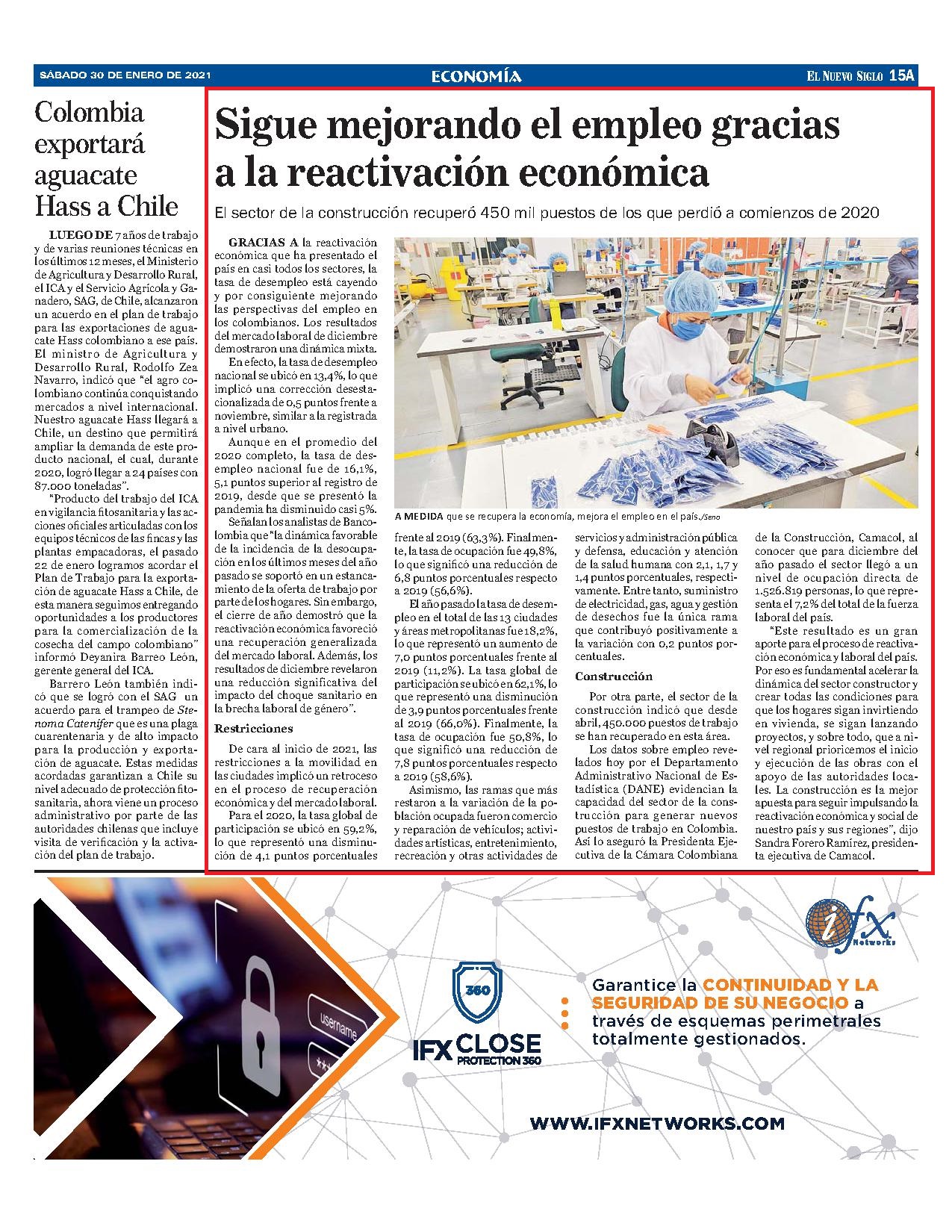 SÁBADO 30 DE ENERO DE 2021

ECONOMÍA

EL NUEVO SIGLO 15A

Colombia exportará aguacate Hass a Chile

LUEGO DE 7 años de trabajo y de varias reuniones técnicas en los últimos 12 meses, el Ministerio de Agricultura y Desarrollo Rural, el ICA y el Servicio Agrícola y Ganadero, SAG, de Chile, alcanzaron un acuerdo en el plan de trabajo para las exportaciones de aguacate Hass colombiano a ese país. El ministro de Agricultura y Desarrollo Rural, Rodolfo Zea Navarro, indicó que "el agro colombiano continúa conquistando mercados a nivel internacional. Nuestro aguacate Hass llegará a Chile, un destino que permitirá ampliar la demanda de este producto nacional, el cual, durante 2020, logró llegar a 24 países con 87.000 toneladas".

"Producto del trabajo del ICA en vigilancia fitosanitaria y las acciones oficiales articuladas con los equipos técnicos de las fincas y las plantas empacadoras, el pasado 22 de enero logramos acordar el Plan de Trabajo para la exportación de aguacate Hass a Chile, de esta manera seguimos entregando oportunidades a los productores para la comercialización de la cosecha del campo colombiano" informó Deyanira Barreo León, gerente general del ICA.

Barrero León también indicó que se logró con el SAG un acuerdo para el trampeo de Stenoma Catenifer que es una plaga cuarentenaria y de alto impacto para la producción y exportación de aguacate. Estas medidas acordadas garantizan a Chile su nivel adecuado de protección fitosanitaria, ahora viene un proceso administrativo por parte de las autoridades chilenas que incluye visita de verificación y la activación del plan de trabajo.

Sigue mejorando el empleo gracias a la reactivación económica

El sector de la construcción recuperó 450 mil puestos de los que perdió a comienzos de 2020

GRACIAS A la reactivación económica que ha presentado el país en casi todos los sectores, la tasa de desempleo está cayendo y por consiguiente mejorando las perspectivas del empleo en los colombianos. Los resultados del mercado laboral de diciembre demostraron una dinámica mixta.

En efecto, la tasa de desempleo nacional se ubicó en 13,4%, lo que implicó una corrección desestacionalizada de 0,5 puntos frente a noviembre, similar a la registrada a nivel urbano.

Aunque en el promedio del 2020 completo, la tasa de desempleo nacional fue de 16,1%, 5,1 puntos superior al registro de 2019, desde que se presentó la pandemia ha disminuido casi 5%.

Señalan los analistas de Bancolombia que "la dinámica favorable de la incidencia de la desocupación en los últimos meses del año pasado se soportó en un estancamiento de la oferta de trabajo por parte de los hogares. Sin embargo, el cierre de año demostró que la reactivación económica favoreció una recuperación generalizada del mercado laboral. Además, los resultados de diciembre revelaron una reducción significativa del impacto del choque sanitario en la brecha laboral de género".

Restricciones

De cara al inicio de 2021, las restricciones a la movilidad en las ciudades implicó un retroceso en el proceso de recuperación económica y del mercado laboral.

Para el 2020, la tasa global de participación se ubicó en 59,2%, lo que representó una disminución de 4,1 puntos porcentuales frente al 2019 (63,3%). Finalmente, la tasa de ocupación fue 49,8%, lo que significó una reducción de 6,8 puntos porcentuales respecto a 2019 (56,6%).

El año pasado la tasa de desempleo en el total de las 13 ciudades y áreas metropolitanas fue 18,2%, lo que representó un aumento de 7,0 puntos porcentuales frente al 2019 (11,2%). La tasa global de participación se ubicó en 62,1%, lo que representó una disminución de 3,9 puntos porcentuales frente al 2019 (66,0%). Finalmente, la tasa de ocupación fue 50,8%, lo que significó una reducción de 7,8 puntos porcentuales respecto a 2019 (58,6%).

Asimismo, las ramas que más restaron a la variación de la población ocupada fueron comercio y reparación de vehículos; actividades artísticas, entretenimiento, recreación y otras actividades de servicios y administración pública y defensa, educación y atención de la salud humana con 2,1, 1,7 y 1,4 puntos porcentuales, respectivamente. Entre tanto, suministro de electricidad, gas, agua y gestión de desechos fue la única rama que contribuyó positivamente a la variación con 0,2 puntos porcentuales.

Construcción

Por otra parte, el sector de la construcción indicó que desde abril, 450.000 puestos de trabajo se han recuperado en esta área.

Los datos sobre empleo revelados hoy por el Departamento Administrativo Nacional de Estadística (DANE) evidencian la capacidad del sector de la construcción para generar nuevos puestos de trabajo en Colombia. Así lo aseguró la Presidenta Ejecutiva de la Cámara Colombiana de la Construcción, Camacol, al conocer que para diciembre del año pasado el sector llegó a un nivel de ocupación directa de 1.526.819 personas, lo que representa el 7,2% del total de la fuerza laboral del país.

"Este resultado es un gran aporte para el proceso de reactivación económica y laboral del país. Por eso es fundamental acelerar la dinámica del sector constructor y crear todas las condiciones para que los hogares sigan invirtiendo en vivienda, se sigan lanzando proyectos, y sobre todo, que a nivel regional prioricemos el inicio y ejecución de las obras con el apoyo de las autoridades locales. La construcción es la mejor apuesta para seguir impulsando la reactivación económica y social de nuestro país y sus regiones", dijo Sandra Forero Ramírez, presidenta ejecutiva de Camacol.

A MEDIDA que se recupera la economía, mejora el empleo en el país./Seno

username

ifx Networks

360

IFX CLOSE PROTECTION 360

Garantice la CONTINUIDAD Y LA SEGURIDAD DE SU NEGOCIO a través de esquemas perimetrales totalmente gestionados.

WWW.IFXNETWORKS.COM